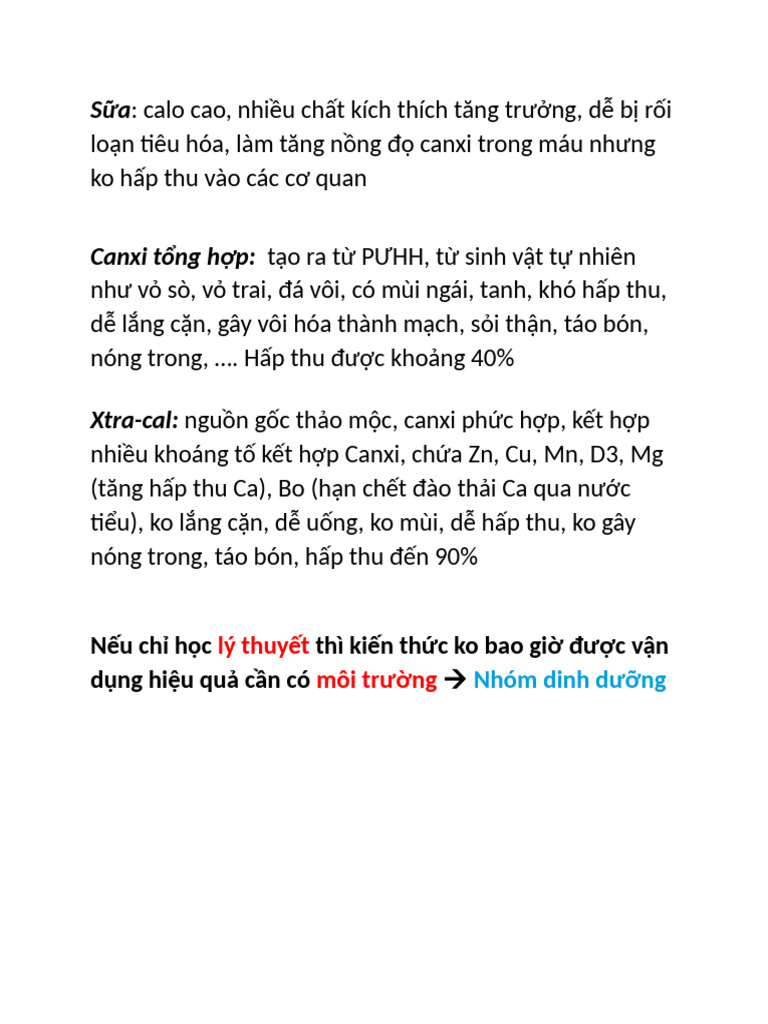 Sữa: calo cao, nhiều chất kích thích tăng trưởng, dễ bị rối loạn tiêu hóa, làm tăng nồng đọ canxi trong máu nhưng ko hấp thu vào các cơ quan

Canxi tổng hợp: tạo ra từ PƯHH, từ sinh vật tự nhiên như vỏ sò, vỏ trai, đá vôi, có mùi ngái, tanh, khó hấp thu, dễ lắng cặn, gây vôi hóa thành mạch, sỏi thận, táo bón, nóng trong, …. Hấp thu được khoảng 40%

Xtra-cal: nguồn gốc thảo mộc, canxi phức hợp, kết hợp nhiều khoáng tố kết hợp Canxi, chứa Zn, Cu, Mn, D3, Mg (tăng hấp thu Ca), Bo (hạn chết đào thải Ca qua nước tiểu), ko lắng cặn, dễ uống, ko mùi, dễ hấp thu, ko gây nóng trong, táo bón, hấp thu đến 90%

Nếu chỉ học lý thuyết thì kiến thức ko bao giờ được vận dụng hiệu quả cần có môi trường → Nhóm dinh dưỡng